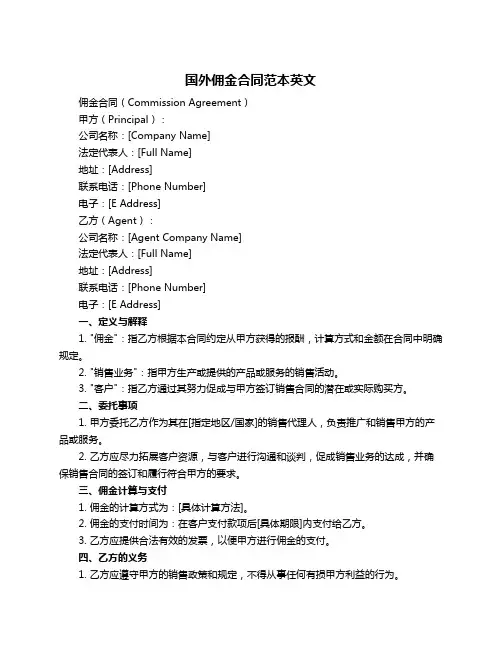 国外佣金合同范本英文

佣金合同（Commission Agreement）
甲方（Principal）：
公司名称：[Company Name]
法定代表人：[Full Name]
地址：[Address]
联系电话：[Phone Number]
电子：[E Address]
乙方（Agent）：
公司名称：[Agent Company Name]
法定代表人：[Full Name]
地址：[Address]
联系电话：[Phone Number]
电子：[E Address]

一、定义与解释
1. "佣金"：指乙方根据本合同约定从甲方获得的报酬，计算方式和金额在合同中明确规定。
2. "销售业务"：指甲方生产或提供的产品或服务的销售活动。
3. "客户"：指乙方通过其努力促成与甲方签订销售合同的潜在或实际购买方。

二、委托事项
1. 甲方委托乙方作为其在[指定地区/国家]的销售代理人，负责推广和销售甲方的产品或服务。
2. 乙方应尽力拓展客户资源，与客户进行沟通和谈判，促成销售业务的达成，并确保销售合同的签订和履行符合甲方的要求。

三、佣金计算与支付
1. 佣金的计算方式为：[具体计算方法]。
2. 佣金的支付时间为：在客户支付款项后[具体期限]内支付给乙方。
3. 乙方应提供合法有效的发票，以便甲方进行佣金的支付。

四、乙方的义务
1. 乙方应遵守甲方的销售政策和规定，不得从事任何有损甲方利益的行为。